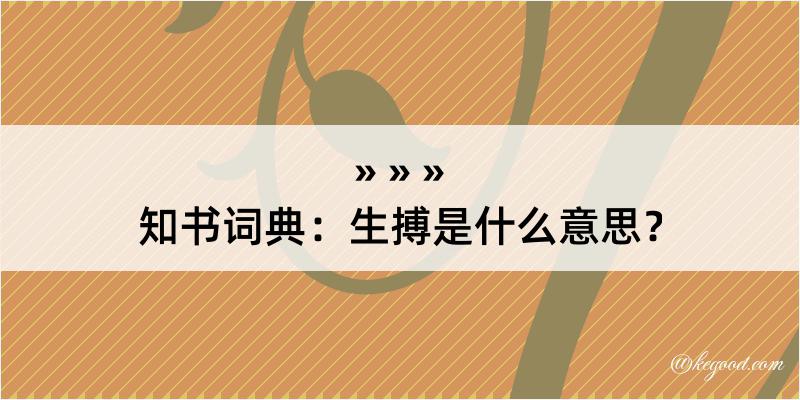 » » »
知书词典：生搏是什么意思？

@kegood.com